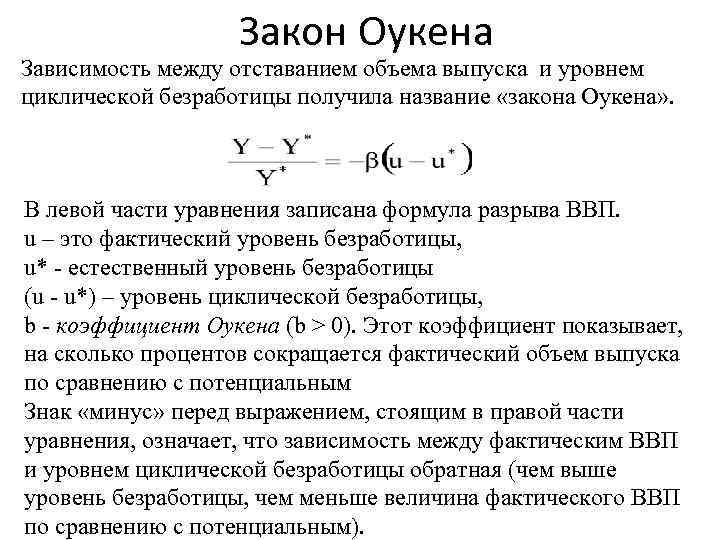 Закон Оукена

Зависимость между отставанием объема выпуска и уровнем циклической безработицы получила название «закона Оукена».

$\frac{Y - Y^*}{Y^*} = -\beta(u - u^*)$

В левой части уравнения записана формула разрыва ВВП.
u – это фактический уровень безработицы,
u* - естественный уровень безработицы
(u - u*) – уровень циклической безработицы,
b - коэффициент Оукена (b > 0). Этот коэффициент показывает, на сколько процентов сокращается фактический объем выпуска по сравнению с потенциальным
Знак «минус» перед выражением, стоящим в правой части уравнения, означает, что зависимость между фактическим ВВП и уровнем циклической безработицы обратная (чем выше уровень безработицы, чем меньше величина фактического ВВП по сравнению с потенциальным).